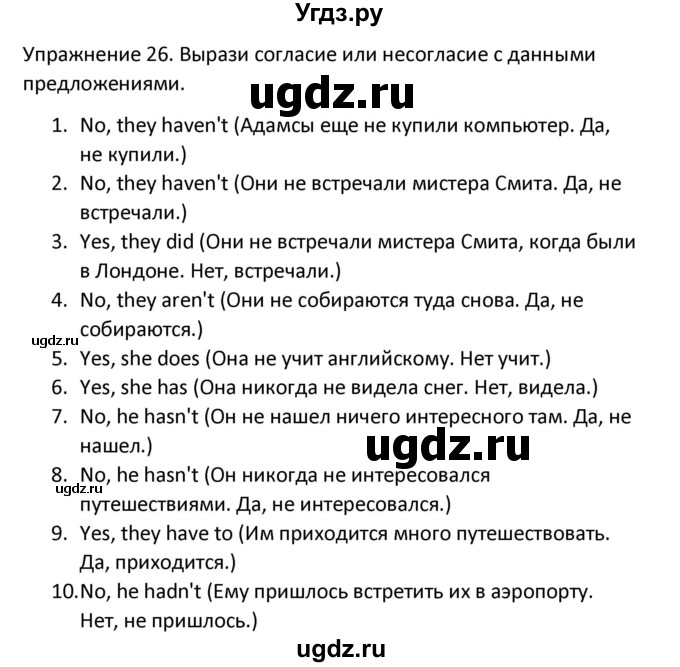 Угдз.ру

Упражнение 26. Вырази согласие или несогласие с данными предложениями.

ugdz.ru

1. No, they haven't (Адамсы еще не купили компьютер. Да, не купили.)
2. No, they haven't (Они не встречали мистера Смита. Да, не встречали.)
3. Yes, they did (Они не встречали мистера Смита, когда были в Лондоне. Нет, встречали.)
4. No, they aren't (Они не собираются туда снова. Да, не собираются.)

ugdz.ru

5. Yes, she does (Она не учит английскому. Нет учит.)
6. Yes, she has (Она никогда не видела снег. Нет, видела.)
7. No, he hasn't (Он не нашел ничего интересного там. Да, не нашел.)

ugdz.ru

8. No, he hasn't (Он никогда не интересовался путешествиями. Да, не интересовался.)

ugdz.ru

9. Yes, they have to (Им приходится много путешествовать. Да, приходится.)
10. No, he hadn't (Ему пришлось встретить их в аэропорту. Нет, не пришлось.)

ugdz.ru